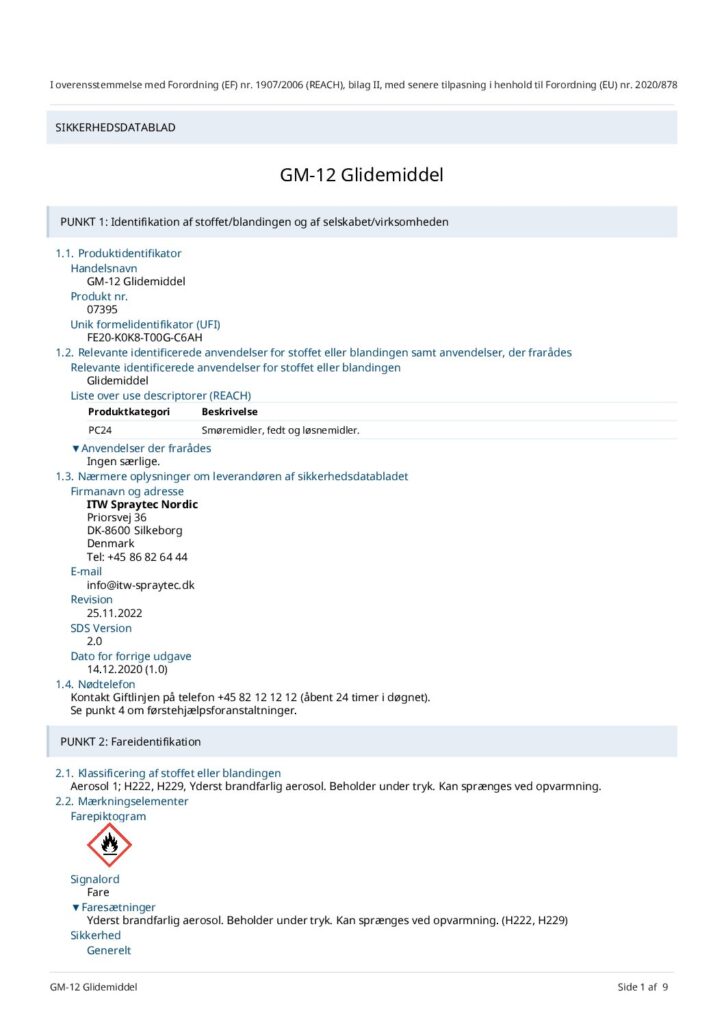 I overensstemmelse med Forordning (EF) nr. 1907/2006 (REACH), bilag II, med senere tilpasning i henhold til Forordning (EU) nr. 2020/878

SIKKERHEDSDATABLAD

GM-12 Glidemiddel

PUNKT 1: Identifikation af stoffet/blandingen og af selskabet/virksomheden

1.1. Produktidentifikator
Handelsnavn
GM-12 Glidemiddel
Produkt nr.
07395
Unik formelidentifikator (UFI)
FE20-K0K8-T00G-C6AH
1.2. Relevante identificerede anvendelser for stoffet eller blandingen samt anvendelser, der frarådes
Relevante identificerede anvendelser for stoffet eller blandingen
Glidemiddel
Liste over use descriptorer (REACH)

| Produktkategori | Beskrivelse |
|---|---|
| PC24 | Smøremidler, fedt og løsnemidler. |

▼Anvendelser der frarådes
Ingen særlige.
1.3. Nærmere oplysninger om leverandøren af sikkerhedsdatabladet
Firmanavn og adresse
ITW Spraytec Nordic
Priorsvej 36
DK-8600 Silkeborg
Denmark
Tel: +45 86 82 64 44
E-mail
info@itw-spraytec.dk
Revision
25.11.2022
SDS Version
2.0
Dato for forrige udgave
14.12.2020 (1.0)
1.4. Nødtelefon
Kontakt Giftlinjen på telefon +45 82 12 12 12 (åbent 24 timer i døgnet).
Se punkt 4 om førstehjælpsforanstaltninger.

PUNKT 2: Fareidentifikation

2.1. Klassificering af stoffet eller blandingen
Aerosol 1; H222, H229, Yderst brandfarlig aerosol. Beholder under tryk. Kan sprænges ved opvarmning.
2.2. Mærkningselementer
Farepiktogram

Signalord
Fare
▼Faresætninger
Yderst brandfarlig aerosol. Beholder under tryk. Kan sprænges ved opvarmning. (H222, H229)
Sikkerhed
Generelt

GM-12 Glidemiddel
Side 1 af 9